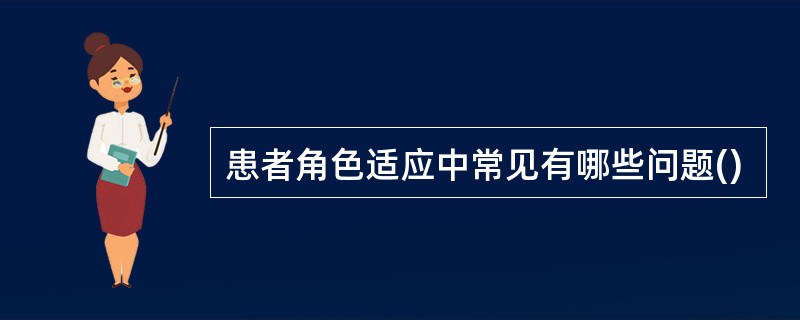 患者角色适应中常见有哪些问题()